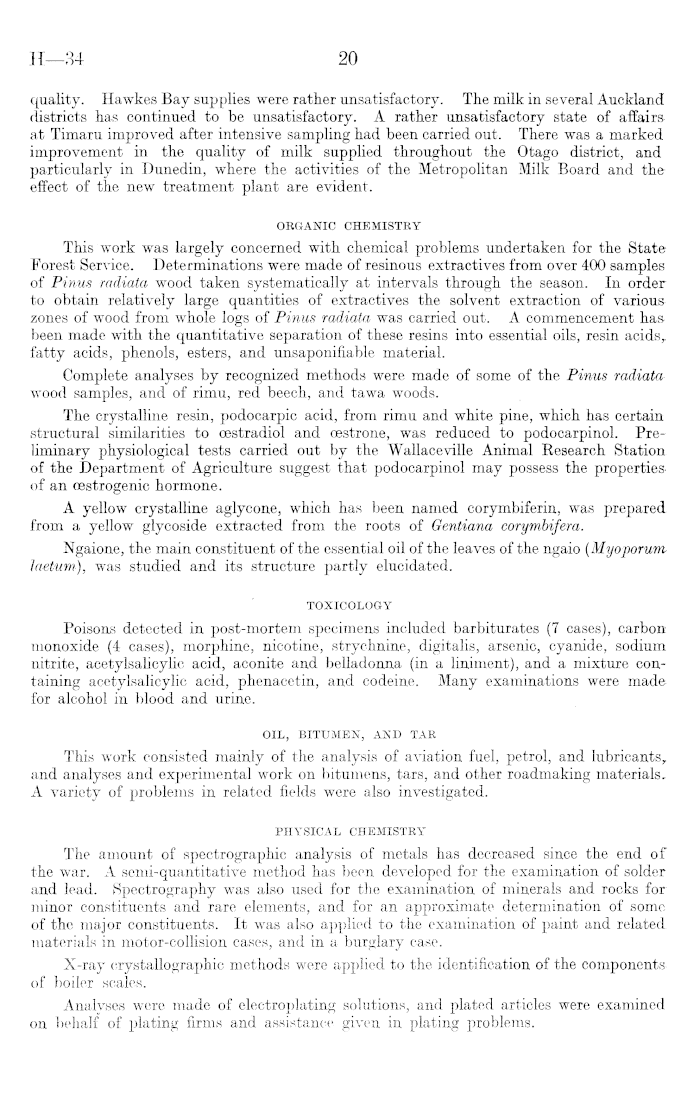 H—34 20

quality. Hawkes Bay supplies were rather unsatisfactory. The milk in several Auckland districts has continued to be unsatisfactory. A rather unsatisfactory state of affairs at Timaru improved after intensive sampling had been carried out. There was a marked improvement in the quality of milk supplied throughout the Otago district, and particularly in Dunedin, where the activities of the Metropolitan Milk Board and the effect of the new treatment plant are evident.

ORGANIC CHEMISTRY

This work was largely concerned with chemical problems undertaken for the State Forest Service. Determinations were made of resinous extractives from over 400 samples of Pinus radiata wood taken systematically at intervals through the season. In order to obtain relatively large quantities of extractives the solvent extraction of various zones of wood from whole logs of Pinus radiata was carried out. A commencement has been made with the quantitative separation of these resins into essential oils, resin acids, fatty acids, phenols, esters, and unsaponifiable material.

Complete analyses by recognized methods were made of some of the Pinus radiata wood samples, and of rimu, red beech, and tawa woods.

The crystalline resin, podocarpic acid, from rimu and white pine, which has certain structural similarities to œstradiol and œstrone, was reduced to podocarpinol. Preliminary physiological tests carried out by the Wallaceville Animal Research Station of the Department of Agriculture suggest that podocarpinol may possess the properties of an œstrogenic hormone.

A yellow crystalline aglycone, which has been named corymbiferin, was prepared from a yellow glycoside extracted from the roots of Gentiana corymbifera.

Ngaione, the main constituent of the essential oil of the leaves of the ngaio (Myoporum laetum), was studied and its structure partly elucidated.

TOXICOLOGY

Poisons detected in post-mortem specimens included barbiturates (7 cases), carbon monoxide (4 cases), morphine, nicotine, strychnine, digitalis, arsenic, cyanide, sodium nitrite, acetylsalicylic acid, aconite and belladonna (in a liniment), and a mixture containing acetylsalicylic acid, phenacetin, and codeine. Many examinations were made for alcohol in blood and urine.

OIL, BITUMEN, AND TAR

This work consisted mainly of the analysis of aviation fuel, petrol, and lubricants, and analyses and experimental work on bitumens, tars, and other roadmaking materials. A variety of problems in related fields were also investigated.

PHYSICAL CHEMISTRY

The amount of spectrographic analysis of metals has decreased since the end of the war. A semi-quantitative method has been developed for the examination of solder and lead. Spectrography was also used for the examination of minerals and rocks for minor constituents and rare elements, and for an approximate determination of some of the major constituents. It was also applied to the examination of paint and related materials in motor-collision cases, and in a burglary case.

X-ray crystallographic methods were applied to the identification of the components of boiler scales.

Analyses were made of electroplating solutions, and plated articles were examined on behalf of plating firms and assistance given in plating problems.